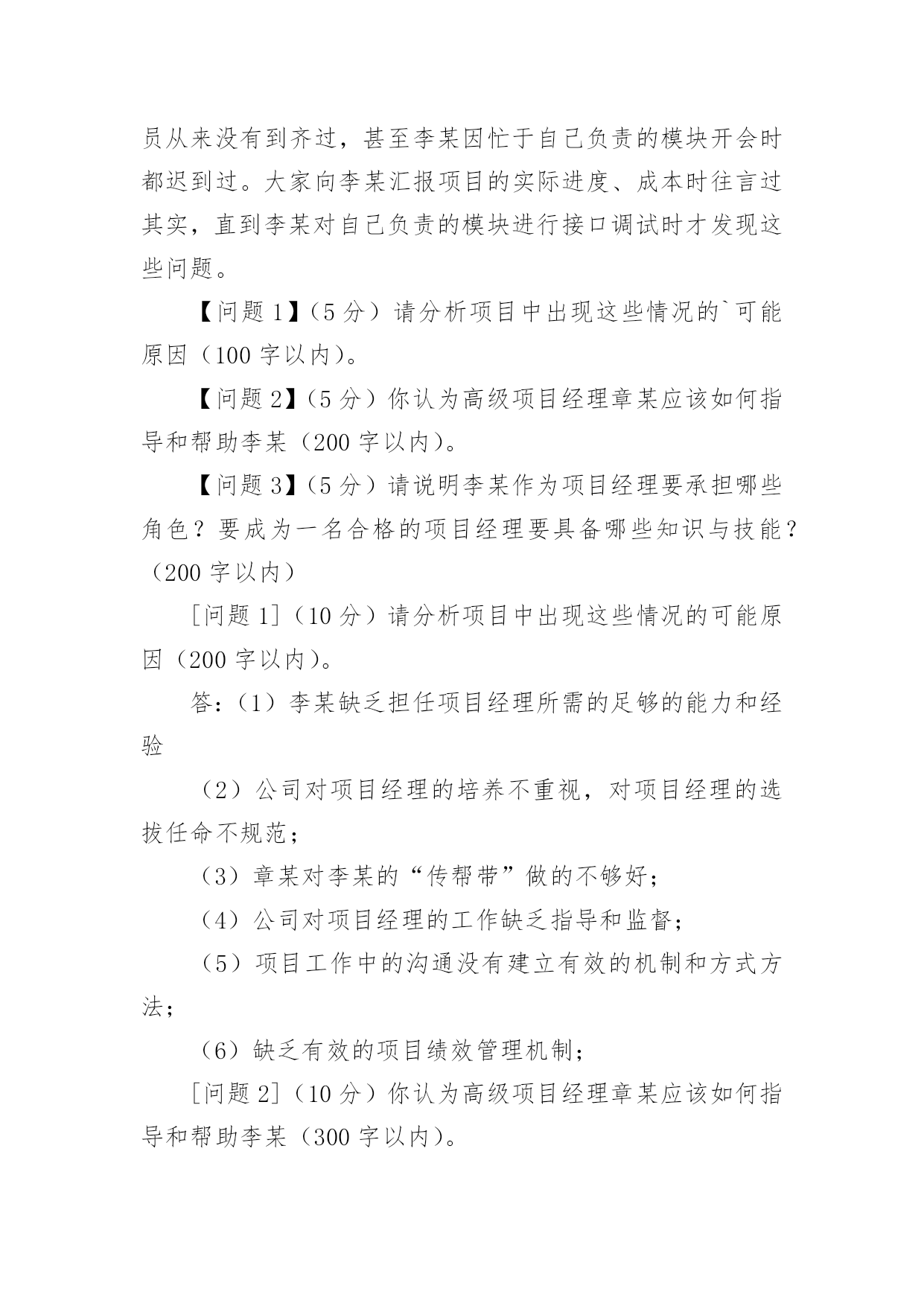 员从来没有到齐过，甚至李某因忙于自己负责的模块开会时都迟到过。大家向李某汇报项目的实际进度、成本时往言过其实，直到李某对自己负责的模块进行接口调试时才发现这些问题。

【问题 1】（5 分）请分析项目中出现这些情况的`可能原因（100 字以内）。

【问题 2】（5 分）你认为高级项目经理章某应该如何指导和帮助李某（200 字以内）。

【问题 3】（5 分）请说明李某作为项目经理要承担哪些角色？要成为一名合格的项目经理要具备哪些知识与技能？（200 字以内）

［问题 1］（10 分）请分析项目中出现这些情况的可能原因（200 字以内）。

答：（1）李某缺乏担任项目经理所需的足够的能力和经验

（2）公司对项目经理的培养不重视，对项目经理的选拔任命不规范；

（3）章某对李某的“传帮带”做的不够好；

（4）公司对项目经理的工作缺乏指导和监督；

（5）项目工作中的沟通没有建立有效的机制和方式方法；

（6）缺乏有效的项目绩效管理机制；

［问题 2］（10 分）你认为高级项目经理章某应该如何指导和帮助李某（300 字以内）。